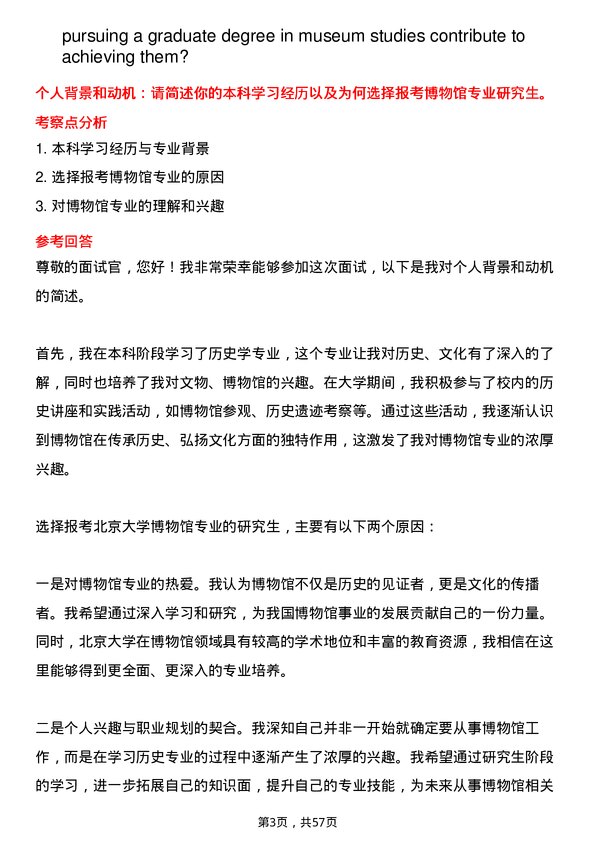 pursuing a graduate degree in museum studies contribute to achieving them?

个人背景和动机：请简述你的本科学习经历以及为何选择报考博物馆专业研究生。

考察点分析

1. 本科学习经历与专业背景

2. 选择报考博物馆专业的原因

3. 对博物馆专业的理解和兴趣

参考回答

尊敬的面试官，您好！我非常荣幸能够参加这次面试，以下是我对个人背景和动机的简述。

首先，我在本科阶段学习了历史学专业，这个专业让我对历史、文化有了深入的了解，同时也培养了我对文物、博物馆的兴趣。在大学期间，我积极参与了校内的历史讲座和实践活动，如博物馆参观、历史遗迹考察等。通过这些活动，我逐渐认识到博物馆在传承历史、弘扬文化方面的独特作用，这激发了我对博物馆专业的浓厚兴趣。

选择报考北京大学博物馆专业的研究生，主要有以下两个原因：

一是对博物馆专业的热爱。我认为博物馆不仅是历史的见证者，更是文化的传播者。我希望通过深入学习和研究，为我国博物馆事业的发展贡献自己的一份力量。同时，北京大学在博物馆领域具有较高的学术地位和丰富的教育资源，我相信在这里能够得到更全面、更深入的专业培养。

二是个人兴趣与职业规划的契合。我深知自己并非一开始就确定要从事博物馆工作，而是在学习历史专业的过程中逐渐产生了浓厚的兴趣。我希望通过研究生阶段的学习，进一步拓展自己的知识面，提升自己的专业技能，为未来从事博物馆相关

第3页，共57页